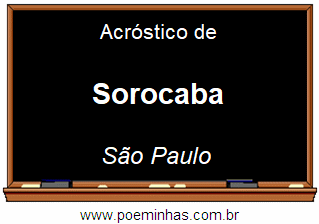 Acróstico de

Sorocaba

São Paulo

www.poeminhas.com.br